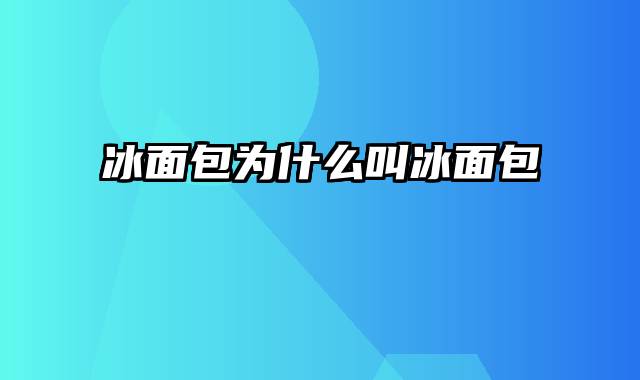 冰面包为什么叫冰面包